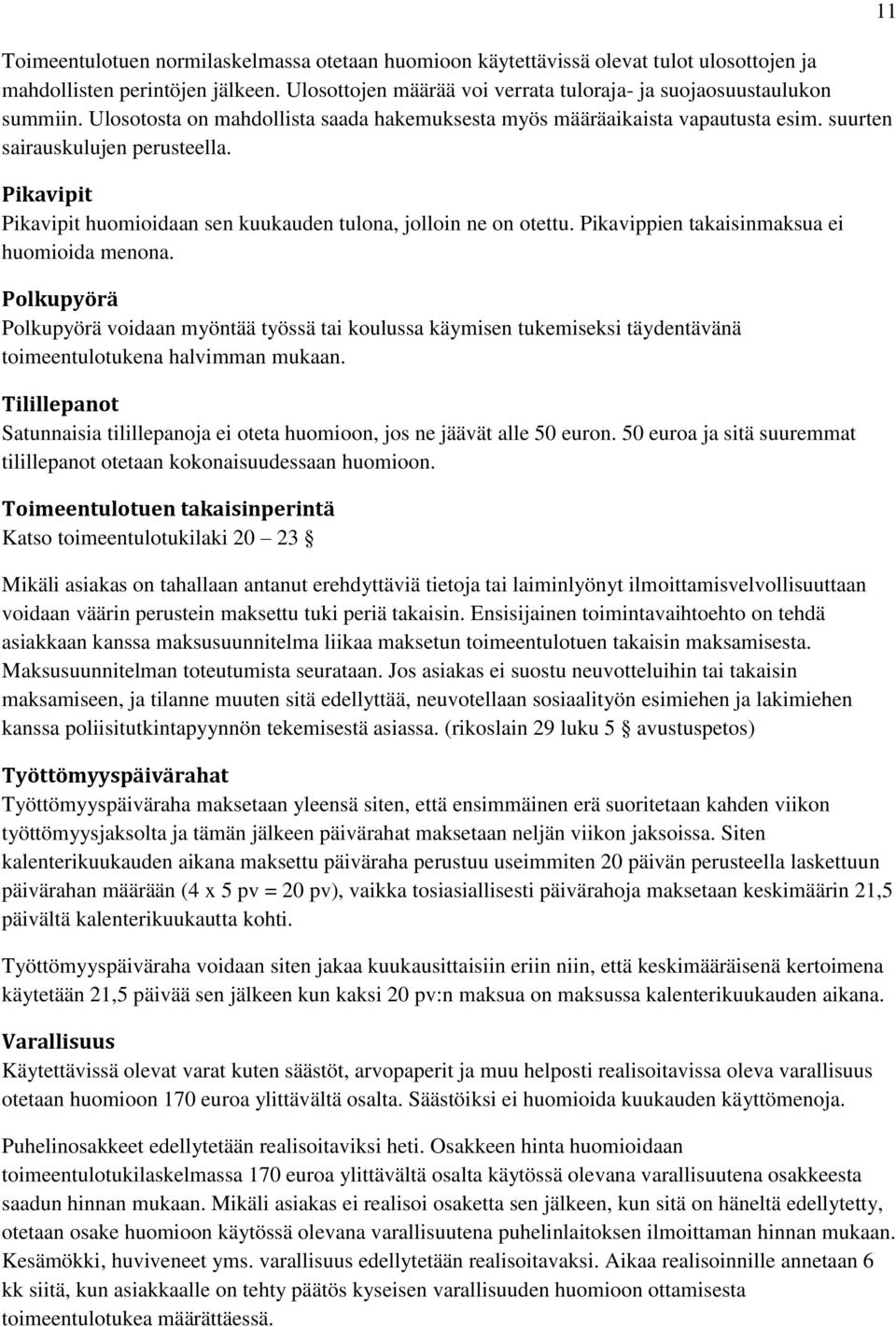 11

Toimeentulotuen normilaskelmassa otetaan huomioon käytettävissä olevat tulot ulosottojen ja mahdollisten perintöjen jälkeen. Ulosottojen määrää voi verrata tuloraja- ja suojaosuustaulukon summiin. Ulosotosta on mahdollista saada hakemuksesta myös määräaikaista vapautusta esim. suurten sairauskulujen perusteella.

Pikavipit
Pikavipit huomioidaan sen kuukauden tulona, jolloin ne on otettu. Pikavippien takaisinmaksua ei huomioida menona.

Polkupyörä
Polkupyörä voidaan myöntää työssä tai koulussa käymisen tukemiseksi täydentävänä toimeentulotukena halvimman mukaan.

Tilillepanot
Satunnaisia tilillepanoja ei oteta huomioon, jos ne jäävät alle 50 euron. 50 euroa ja sitä suuremmat tilillepanot otetaan kokonaisuudessaan huomioon.

Toimeentulotuen takaisinperintä
Katso toimeentulotukilaki 20 – 23 §

Mikäli asiakas on tahallaan antanut erehdyttäviä tietoja tai laiminlyönyt ilmoittamisvelvollisuuttaan voidaan väärin perustein maksettu tuki periä takaisin. Ensisijainen toimintavaihtoehto on tehdä asiakkaan kanssa maksusuunnitelma liikaa maksetun toimeentulotuen takaisin maksamisesta. Maksusuunnitelman toteutumista seurataan. Jos asiakas ei suostu neuvotteluihin tai takaisin maksamiseen, ja tilanne muuten sitä edellyttää, neuvotellaan sosiaalityön esimiehen ja lakimiehen kanssa poliisitutkintapyynnön tekemisestä asiassa. (rikoslain 29 luku 5 § avustuspetos)

Työttömyyspäivärahat
Työttömyyspäiväraha maksetaan yleensä siten, että ensimmäinen erä suoritetaan kahden viikon työttömyysjaksolta ja tämän jälkeen päivärahat maksetaan neljän viikon jaksoissa. Siten kalenterikuukauden aikana maksettu päiväraha perustuu useimmiten 20 päivän perusteella laskettuun päivärahan määrään (4 x 5 pv = 20 pv), vaikka tosiasiallisesti päivärahoja maksetaan keskimäärin 21,5 päivältä kalenterikuukautta kohti.

Työttömyyspäiväraha voidaan siten jakaa kuukausittaisiin eriin niin, että keskimääräisenä kertoimena käytetään 21,5 päivää sen jälkeen kun kaksi 20 pv:n maksua on maksussa kalenterikuukauden aikana.

Varallisuus
Käytettävissä olevat varat kuten säästöt, arvopaperit ja muu helposti realisoitavissa oleva varallisuus otetaan huomioon 170 euroa ylittävältä osalta. Säästöiksi ei huomioida kuukauden käyttömenoja.

Puhelinosakkeet edellytetään realisoitaviksi heti. Osakkeen hinta huomioidaan toimeentulotukilaskelmassa 170 euroa ylittävältä osalta käytössä olevana varallisuutena osakkeesta saadun hinnan mukaan. Mikäli asiakas ei realisoi osaketta sen jälkeen, kun sitä on häneltä edellytetty, otetaan osake huomioon käytössä olevana varallisuutena puhelinlaitoksen ilmoittaman hinnan mukaan. Kesämökki, huviveneet yms. varallisuus edellytetään realisoitavaksi. Aikaa realisoinnille annetaan 6 kk siitä, kun asiakkaalle on tehty päätös kyseisen varallisuuden huomioon ottamisesta toimeentulotukea määrättäessä.